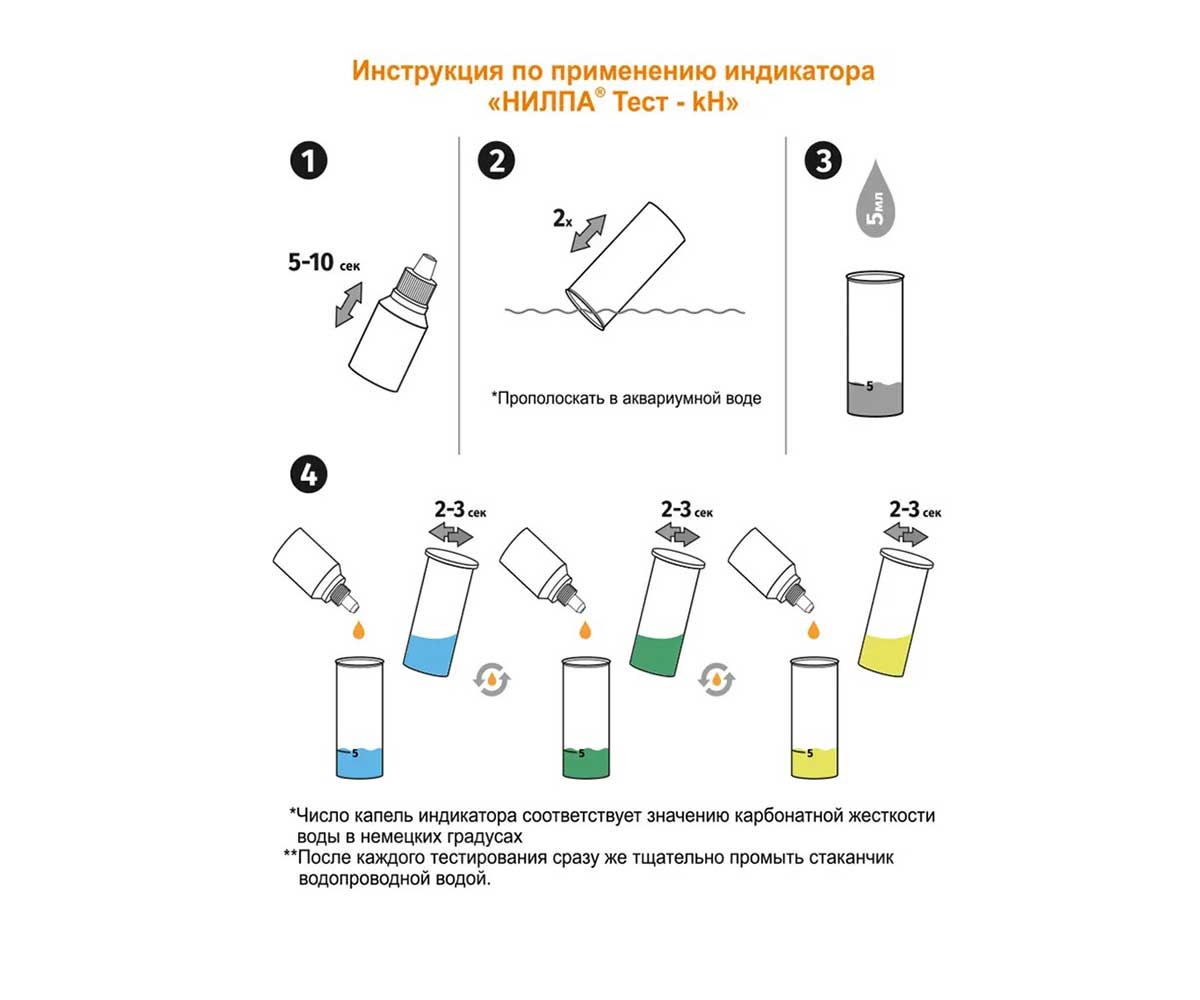 Инструкция по применению индикатора «НИЛПА® Тест - kH»

1

5-10 сек

2

2x

*Прополоскать в аквариумной воде

3

5мл

5

4

2-3 сек

5

2-3 сек

5

2-3 сек

5

*Число капель индикатора соответствует значению карбонатной жесткости воды в немецких градусах
**После каждого тестирования сразу же тщательно промыть стаканчик водопроводной водой.